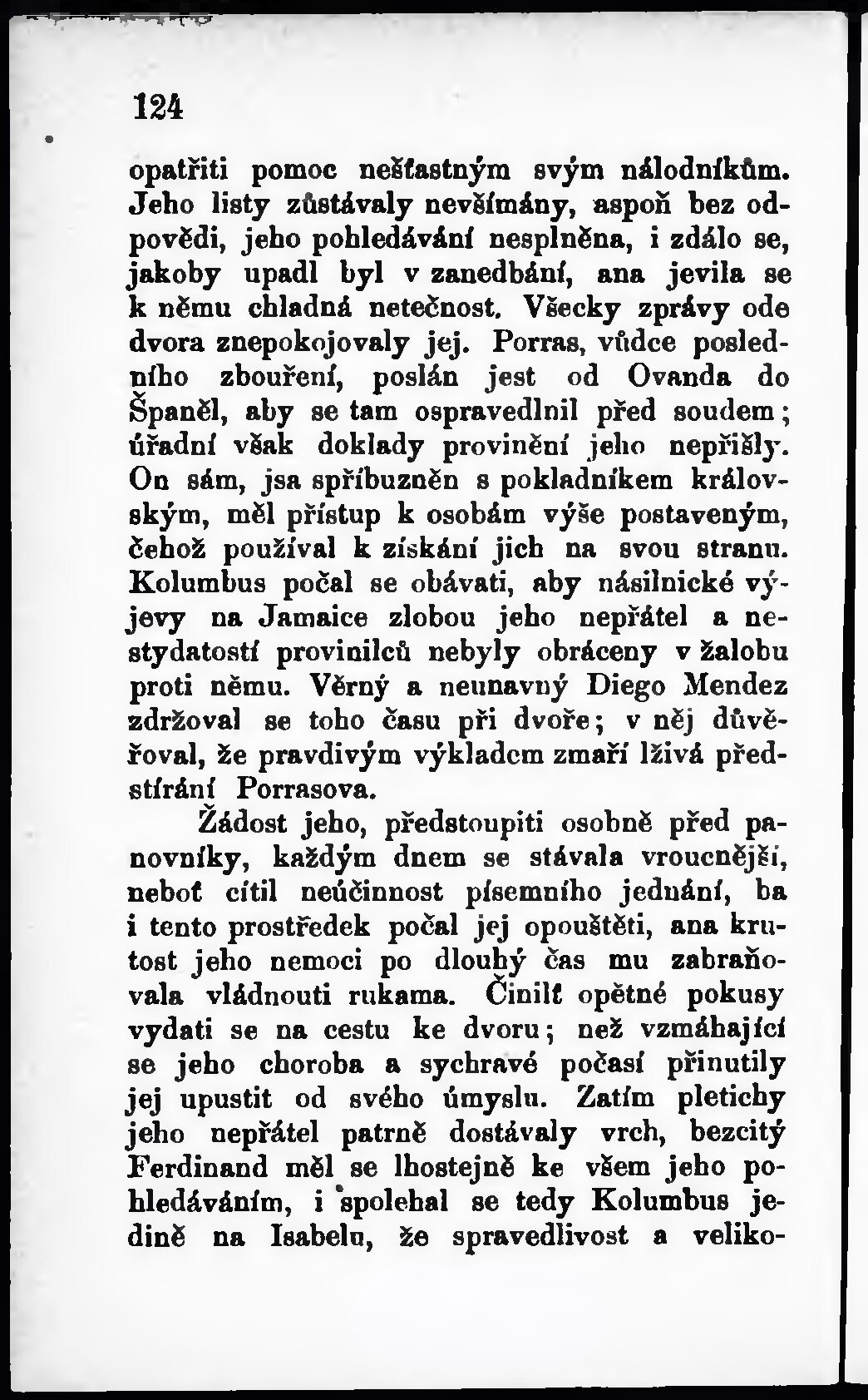 124

opatřiti pomoc nešťastným svým nálodníkům. Jeho listy zůstávaly nevšímány, aspoň bez odpovědi, jeho pohledávání nesplněna, i zdálo se, jakoby upadl byl v zanedbání, ana jevila se k němu chladná netečnost. Všecky zprávy ode dvora znepokojovaly jej. Porras, vůdce posledního zbouření, poslán jest od Ovanda do Španěl, aby se tam ospravedlnil před soudem; úřadní však doklady provinění jeho nepřišly. On sám, jsa spříbuzněn s pokladníkem královským, měl přístup k osobám výše postaveným, čehož používal k získání jich na svou stranu. Kolumbus počal se obávati, aby násilnické výjevy na Jamaice zlobou jeho nepřátel a nestydatostí provinilců nebyly obráceny v žalobu proti němu. Věrný a neunavný Diego Mendez zdržoval se toho času při dvoře; v něj důvěřoval, že pravdivým výkladem zmaří lživá předstírání Porrasova.

Žádost jeho, předstoupiti osobně před panovníky, každým dnem se stávala vroucnější, neboť cítil neúčinnost písemního jednání, ba i tento prostředek počal jej opouštěti, ana krutost jeho nemoci po dlouhý čas mu zabraňovala vládnouti rukama. Činilť opětné pokusy vydati se na cestu ke dvoru; než vzmáhající se jeho choroba a sychravé počasí přinutily jej upustit od svého úmyslu. Zatím pletichy jeho nepřátel patrně dostávaly vrch, bezcitý Ferdinand měl se lhostejně ke všem jeho pohledáváním, i spolehal se tedy Kolumbus jedině na Isabelu, že spravedlivost a veliko-